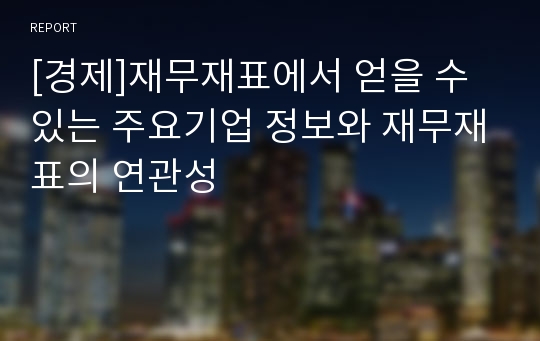 REPORT

[경제]재무재표에서 얻을 수 있는 주요기업 정보와 재무재표의 연관성